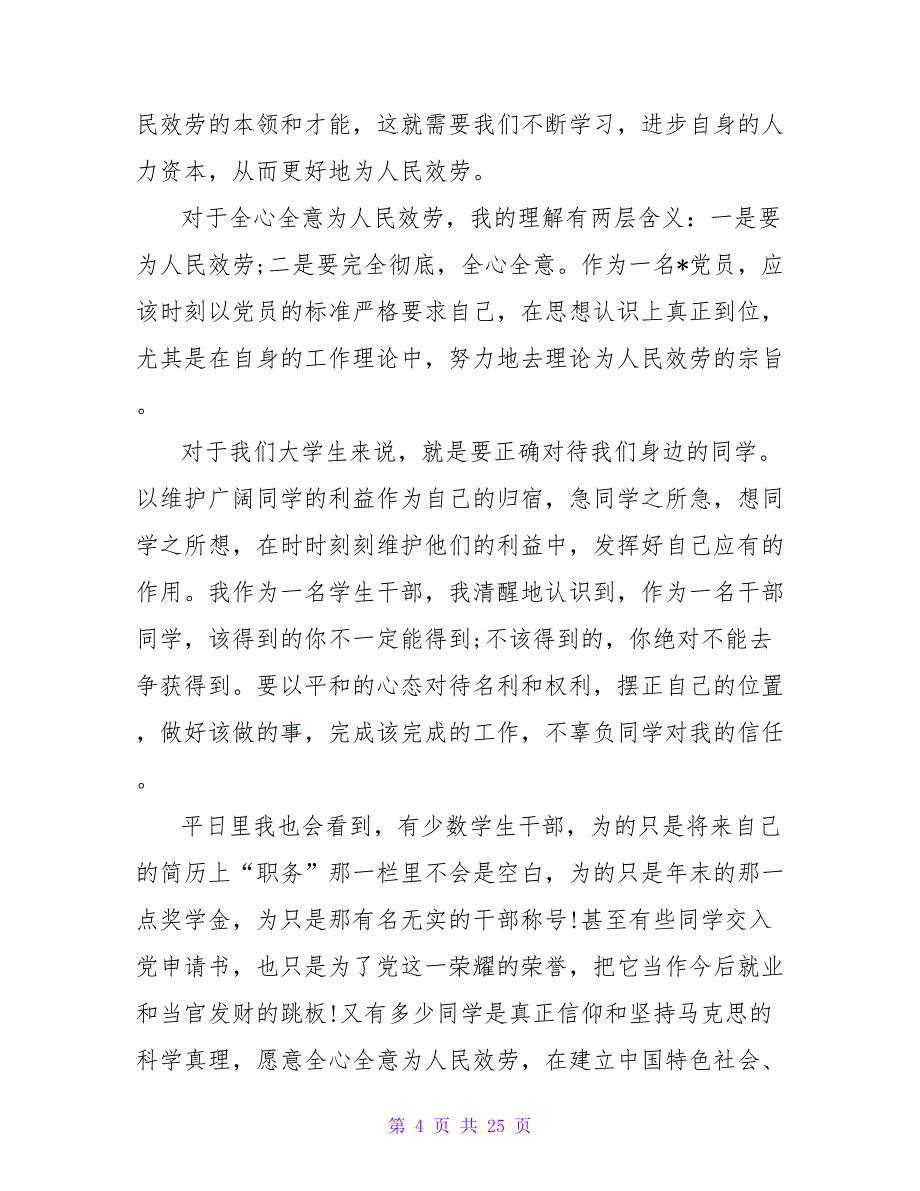 民效劳的本领和才能，这就需要我们不断学习，进步自身的人力资本，从而更好地为人民效劳。

对于全心全意为人民效劳，我的理解有两层含义：一是要为人民效劳;二是要完全彻底，全心全意。作为一名*党员，应该时刻以党员的标准严格要求自己，在思想认识上真正到位，尤其是在自身的工作理论中，努力地去理论为人民效劳的宗旨。

对于我们大学生来说，就是要正确对待我们身边的同学。以维护广阔同学的利益作为自己的归宿，急同学之所急，想同学之所想，在时时刻刻维护他们的利益中，发挥好自己应有的作用。我作为一名学生干部，我清醒地认识到，作为一名干部同学，该得到的你不一定能得到;不该得到的，你绝对不能去争获得到。要以平和的心态对待名利和权利，摆正自己的位置，做好该做的事，完成该完成的工作，不辜负同学对我的信任。

平日里我也会看到，有少数学生干部，为的只是将来自己的简历上“职务”那一栏里不会是空白，为的只是年末的那一点奖学金，为只是那有名无实的干部称号!甚至有些同学交入党申请书，也只是为了党这一荣耀的荣誉，把它当作今后就业和当官发财的跳板!又有多少同学是真正信仰和坚持马克思的科学真理，愿意全心全意为人民效劳，在建立中国特色社会、

第 4 页 共 25 页